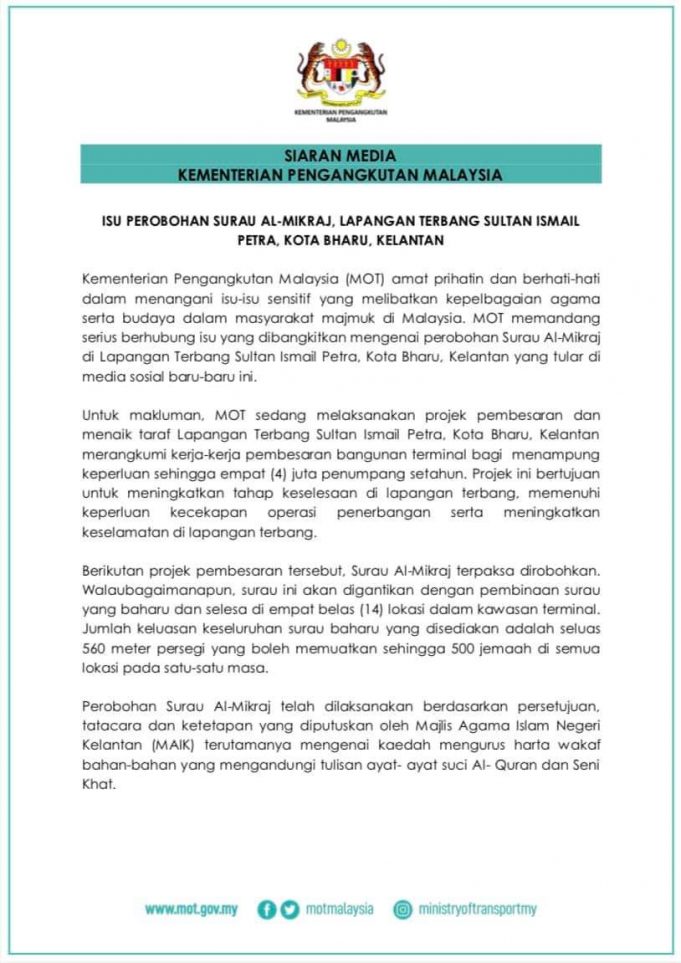 KEMENTERIAN PENGANGKUTAN MALAYSIA

SIARAN MEDIA
KEMENTERIAN PENGANGKUTAN MALAYSIA

ISU PEROBOHAN SURAU AL-MIKRAJ, LAPANGAN TERBANG SULTAN ISMAIL PETRA, KOTA BHARU, KELANTAN

Kementerian Pengangkutan Malaysia (MOT) amat prihatin dan berhati-hati dalam menangani isu-isu sensitif yang melibatkan kepelbagaian agama serta budaya dalam masyarakat majmuk di Malaysia. MOT memandang serius berhubung isu yang dibangkitkan mengenai perobohan Surau Al-Mikraj di Lapangan Terbang Sultan Ismail Petra, Kota Bharu, Kelantan yang tular di media sosial baru-baru ini.

Untuk makluman, MOT sedang melaksanakan projek pembesaran dan menaik taraf Lapangan Terbang Sultan Ismail Petra, Kota Bharu, Kelantan merangkumi kerja-kerja pembesaran bangunan terminal bagi menampung keperluan sehingga empat (4) juta penumpang setahun. Projek ini bertujuan untuk meningkatkan tahap keselesaan di lapangan terbang, memenuhi keperluan kecekapan operasi penerbangan serta meningkatkan keselamatan di lapangan terbang.

Berikutan projek pembesaran tersebut, Surau Al-Mikraj terpaksa dirobohkan. Walaubagaimanapun, surau ini akan digantikan dengan pembinaan surau yang baharu dan selesa di empat belas (14) lokasi dalam kawasan terminal. Jumlah keluasan keseluruhan surau baharu yang disediakan adalah seluas 560 meter persegi yang boleh memuatkan sehingga 500 jemaah di semua lokasi pada satu-satu masa.

Perobohan Surau Al-Mikraj telah dilaksanakan berdasarkan persetujuan, tatacara dan ketetapan yang diputuskan oleh Majlis Agama Islam Negeri Kelantan (MAIK) terutamanya mengenai kaedah mengurus harta wakaf bahan-bahan yang mengandungi tulisan ayat- ayat suci Al- Quran dan Seni Khat.

www.mot.gov.my motmalaysia ministryoftransportmy